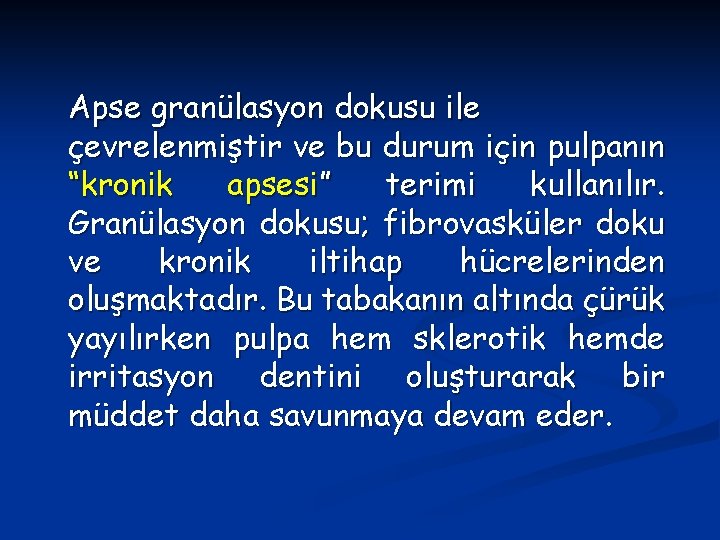 Apse granülasyon dokusu ile çevrelenmiştir ve bu durum için pulpanın “kronik apsesi” terimi kullanılır. Granülasyon dokusu; fibrovasküler doku ve kronik iltihap hücrelerinden oluşmaktadır. Bu tabakanın altında çürük yayılırken pulpa hem sklerotik hemde irritasyon dentini oluşturarak bir müddet daha savunmaya devam eder.